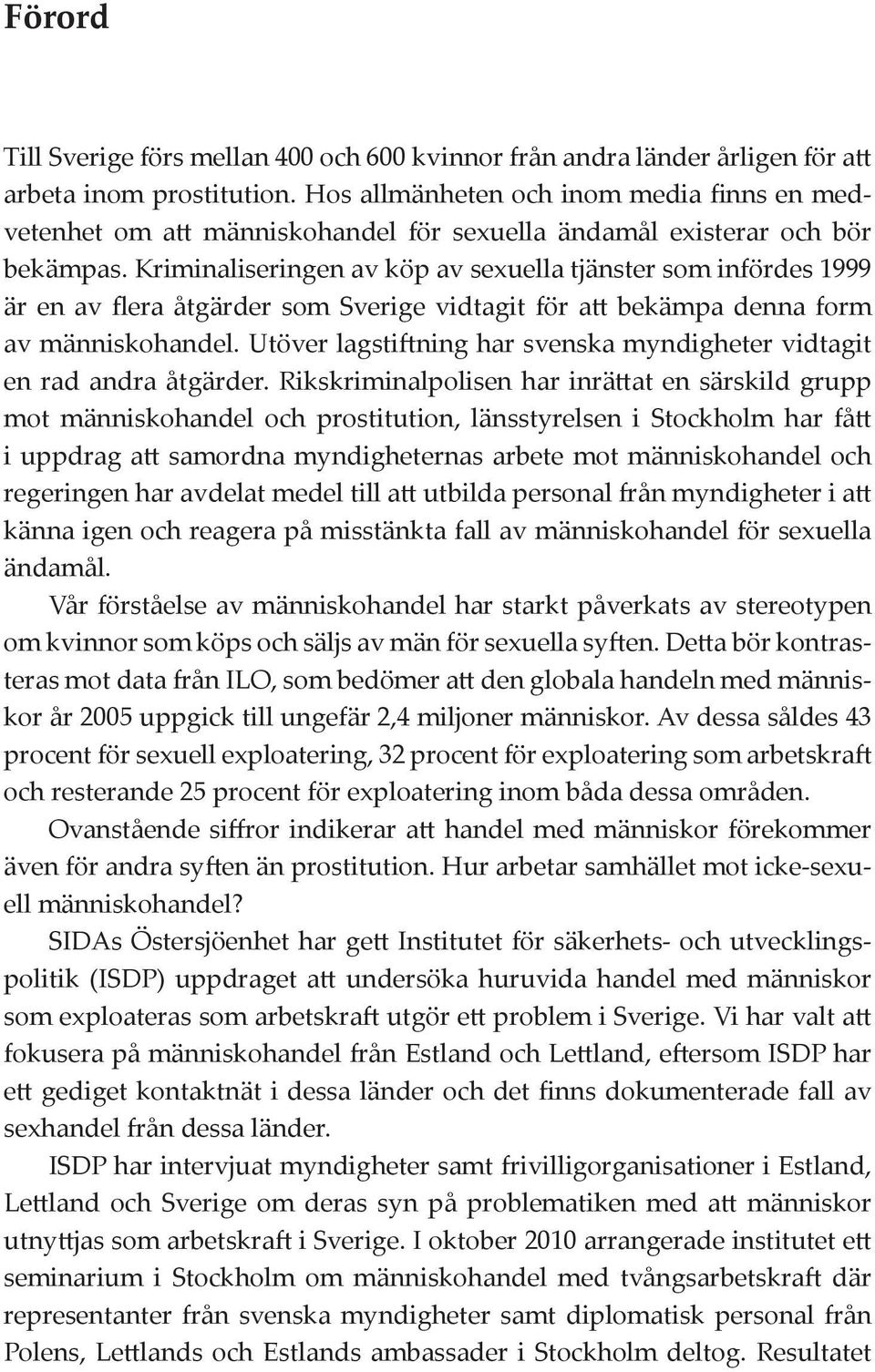 Förord

Till Sverige förs mellan 400 och 600 kvinnor från andra länder årligen för att arbeta inom prostitution. Hos allmänheten och inom media finns en medvetenhet om att människohandel för sexuella ändamål existerar och bör bekämpas. Kriminaliseringen av köp av sexuella tjänster som infördes 1999 är en av flera åtgärder som Sverige vidtagit för att bekämpa denna form av människohandel. Utöver lagstiftning har svenska myndigheter vidtagit en rad andra åtgärder. Rikskriminalpolisen har inrättat en särskild grupp mot människohandel och prostitution, länsstyrelsen i Stockholm har fått i uppdrag att samordna myndigheternas arbete mot människohandel och regeringen har avdelat medel till att utbilda personal från myndigheter i att känna igen och reagera på misstänkta fall av människohandel för sexuella ändamål.

Vår förståelse av människohandel har starkt påverkats av stereotypen om kvinnor som köps och säljs av män för sexuella syften. Detta bör kontrasteras mot data från ILO, som bedömer att den globala handeln med människor år 2005 uppgick till ungefär 2,4 miljoner människor. Av dessa såldes 43 procent för sexuell exploatering, 32 procent för exploatering som arbetskraft och resterande 25 procent för exploatering inom båda dessa områden.

Ovanstående siffror indikerar att handel med människor förekommer även för andra syften än prostitution. Hur arbetar samhället mot icke-sexuell människohandel?

SIDAs Östersjöenhet har gett Institutet för säkerhets- och utvecklingspolitik (ISDP) uppdraget att undersöka huruvida handel med människor som exploateras som arbetskraft utgör ett problem i Sverige. Vi har valt att fokusera på människohandel från Estland och Lettland, eftersom ISDP har ett gediget kontaktnät i dessa länder och det finns dokumenterade fall av sexhandel från dessa länder.

ISDP har intervjuat myndigheter samt frivilligorganisationer i Estland, Lettland och Sverige om deras syn på problematiken med att människor utnyttjas som arbetskraft i Sverige. I oktober 2010 arrangerade institutet ett seminarium i Stockholm om människohandel med tvångsarbetskraft där representanter från svenska myndigheter samt diplomatisk personal från Polens, Lettlands och Estlands ambassader i Stockholm deltog. Resultatet